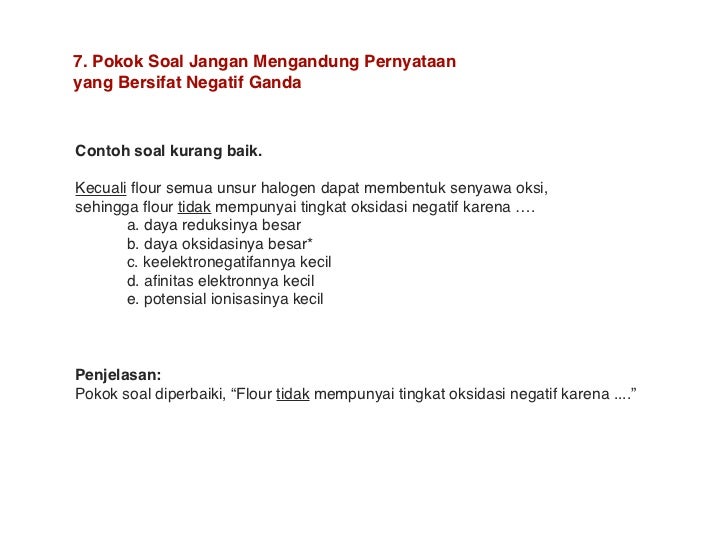 7. Pokok Soal Jangan Mengandung Pernyataan yang Bersifat Negatif Ganda

Contoh soal kurang baik.

Kecuali flour semua unsur halogen dapat membentuk senyawa oksi, sehingga flour tidak mempunyai tingkat oksidasi negatif karena ….
a. daya reduksinya besar
b. daya oksidasinya besar*
c. keelektronegatifannya kecil
d. afinitas elektronnya kecil
e. potensial ionisasinya kecil

Penjelasan:
Pokok soal diperbaiki, “Flour tidak mempunyai tingkat oksidasi negatif karena ....”